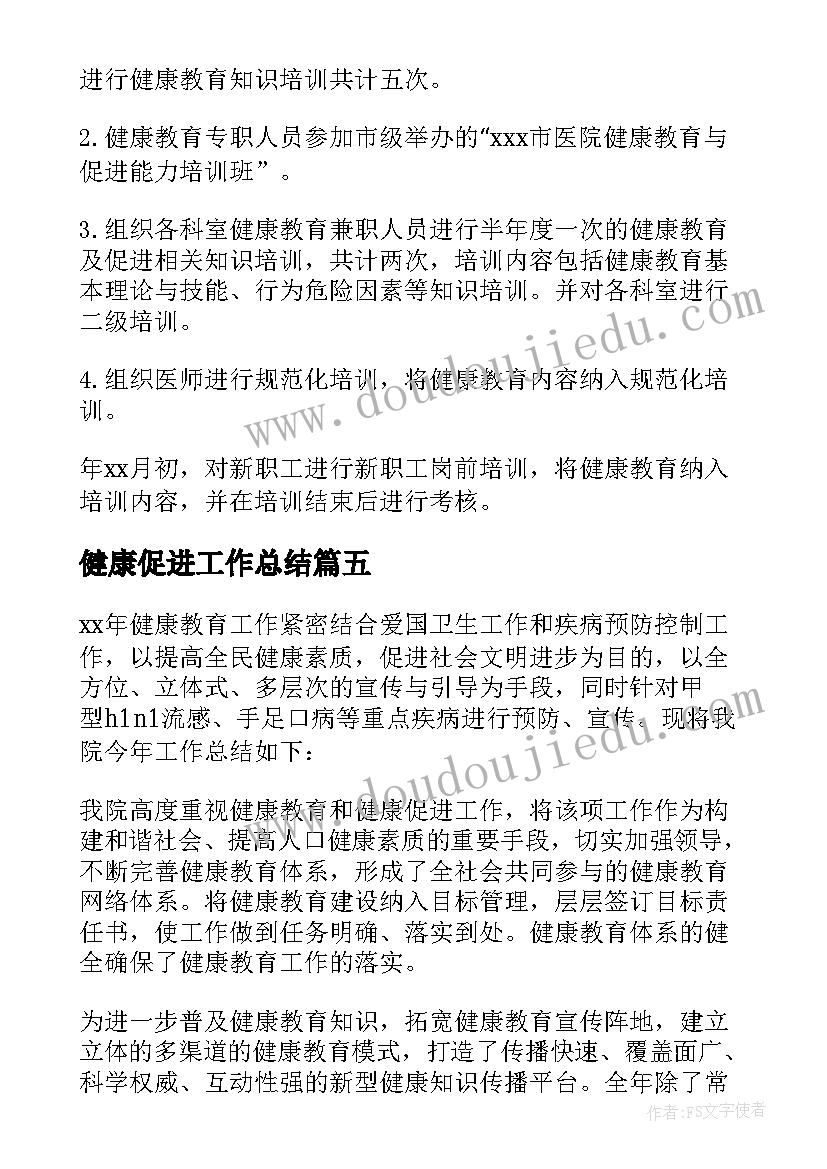 进行健康教育知识培训共计五次。

2.健康教育专职人员参加市级举办的“xxx市医院健康教育与促进能力培训班”。

3.组织各科室健康教育兼职人员进行半年度一次的健康教育及促进相关知识培训，共计两次，培训内容包括健康教育基本理论与技能、行为危险因素等知识培训。并对各科室进行二级培训。

4.组织医师进行规范化培训，将健康教育内容纳入规范化培训。

年xx月初，对新职工进行新职工岗前培训，将健康教育纳入培训内容，并在培训结束后进行考核。

健康促进工作总结篇五

xx年健康教育工作紧密结合爱国卫生工作和疾病预防控制工作，以提高全民健康素质，促进社会文明进步为目的，以全方位、立体式、多层次的宣传与引导为手段，同时针对甲型h1n1流感、手足口病等重点疾病进行预防、宣传。现将我院今年工作总结如下：

我院高度重视健康教育和健康促进工作，将该项工作作为构建和谐社会、提高人口健康素质的重要手段，切实加强领导，不断完善健康教育体系，形成了全社会共同参与的健康教育网络体系。将健康教育建设纳入目标管理，层层签订目标责任书，使工作做到任务明确、落实到处。健康教育体系的健全确保了健康教育工作的落实。

为进一步普及健康教育知识，拓宽健康教育宣传阵地，建立立体的多渠道的健康教育模式，打造了传播快速、覆盖面广、科学权威、互动性强的新型健康知识传播平台。全年除了常

www.doudoujiedu.com
www.doudoujiedu.com
作者：FS文字使者